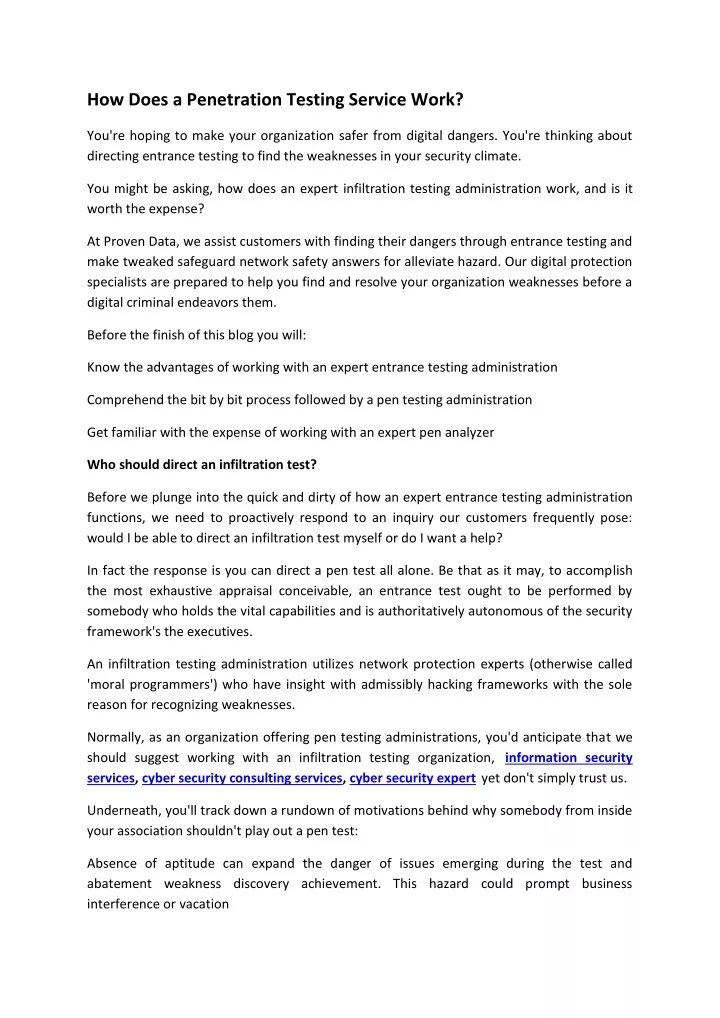 How Does a Penetration Testing Service Work?

You're hoping to make your organization safer from digital dangers. You're thinking about directing entrance testing to find the weaknesses in your security climate.

You might be asking, how does an expert infiltration testing administration work, and is it worth the expense?

At Proven Data, we assist customers with finding their dangers through entrance testing and make tweaked safeguard network safety answers for alleviate hazard. Our digital protection specialists are prepared to help you find and resolve your organization weaknesses before a digital criminal endeavors them.

Before the finish of this blog you will:

Know the advantages of working with an expert entrance testing administration

Comprehend the bit by bit process followed by a pen testing administration

Get familiar with the expense of working with an expert pen analyzer

Who should direct an infiltration test?

Before we plunge into the quick and dirty of how an expert entrance testing administration functions, we need to proactively respond to an inquiry our customers frequently pose: would I be able to direct an infiltration test myself or do I want a help?

In fact the response is you can direct a pen test all alone. Be that as it may, to accomplish the most exhaustive appraisal conceivable, an entrance test ought to be performed by somebody who holds the vital capabilities and is authoritatively autonomous of the security framework's the executives.

An infiltration testing administration utilizes network protection experts (otherwise called 'moral programmers') who have insight with admissibly hacking frameworks with the sole reason for recognizing weaknesses.

Normally, as an organization offering pen testing administrations, you'd anticipate that we should suggest working with an infiltration testing organization, information security services, cyber security consulting services, cyber security expert yet don't simply trust us.

Underneath, you'll track down a rundown of motivations behind why somebody from inside your association shouldn't play out a pen test:

Absence of aptitude can expand the danger of issues emerging during the test and abatement weakness discovery achievement. This hazard could prompt business interference or vacation